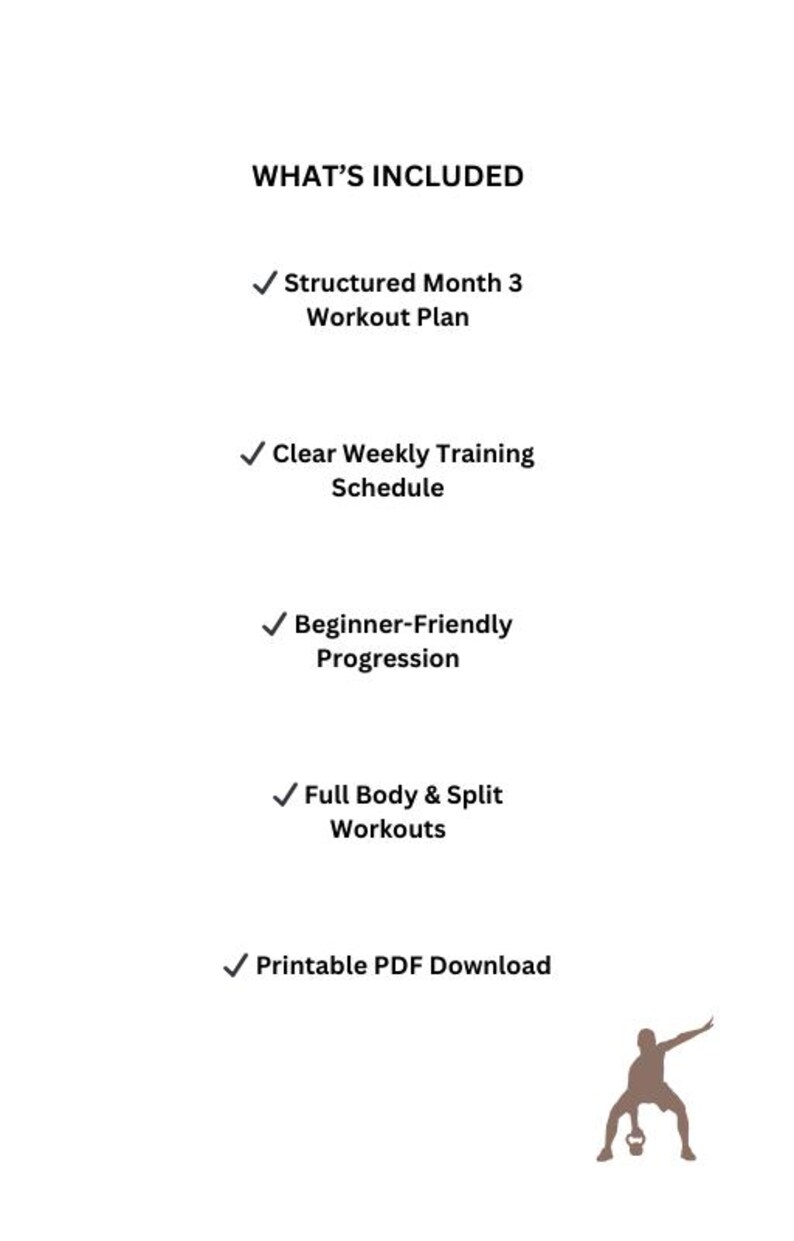 WHAT'S INCLUDED

✓ Structured Month 3 Workout Plan

✓ Clear Weekly Training Schedule

✓ Beginner-Friendly Progression

✓ Full Body & Split Workouts

✓ Printable PDF Download